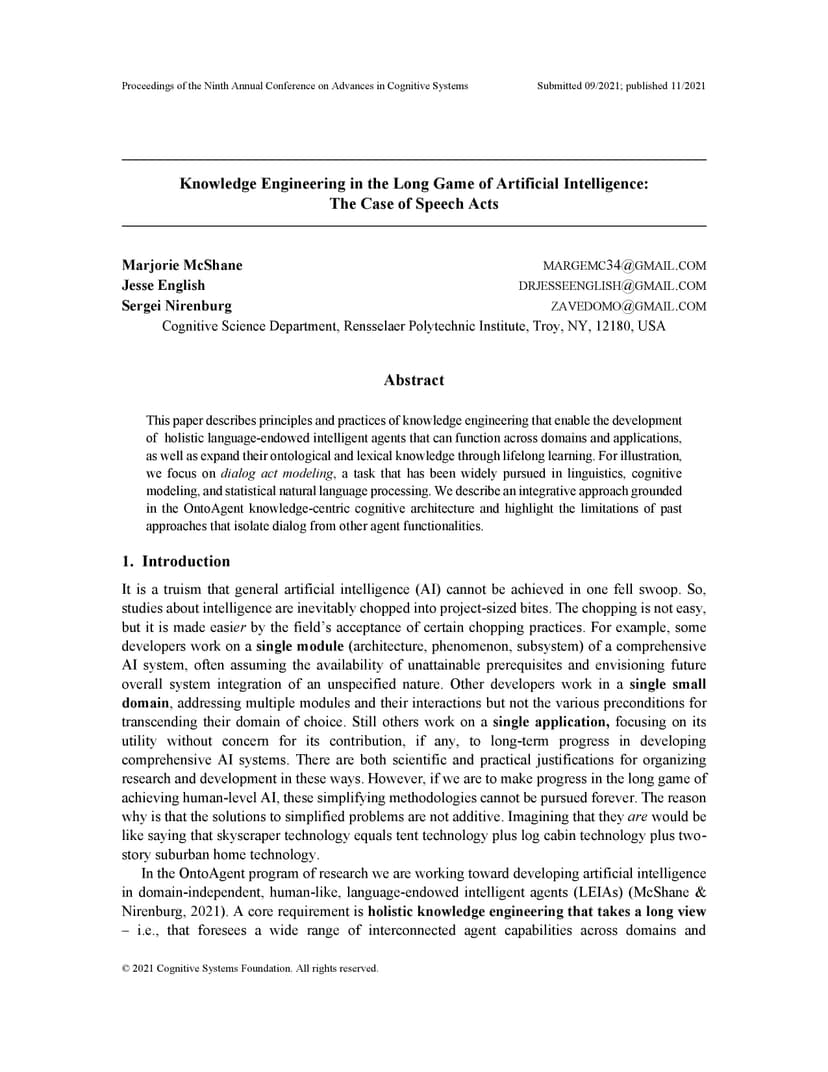 Proceedings of the Ninth Annual Conference on Advances in Cognitive Systems Submitted 09/2021; published 11/2021

Knowledge Engineering in the Long Game of Artificial Intelligence: The Case of Speech Acts

Marjorie McShane MARGEMC34@GMAIL.COM
Jesse English DRJESSEENGLISH@GMAIL.COM
Sergei Nirenburg ZAVEDOMO@GMAIL.COM
Cognitive Science Department, Rensselaer Polytechnic Institute, Troy, NY, 12180, USA

Abstract

This paper describes principles and practices of knowledge engineering that enable the development of holistic language-endowed intelligent agents that can function across domains and applications, as well as expand their ontological and lexical knowledge through lifelong learning. For illustration, we focus on dialog act modeling, a task that has been widely pursued in linguistics, cognitive modeling, and statistical natural language processing. We describe an integrative approach grounded in the OntoAgent knowledge-centric cognitive architecture and highlight the limitations of past approaches that isolate dialog from other agent functionalities.

1. Introduction

It is a truism that general artificial intelligence (AI) cannot be achieved in one fell swoop. So, studies about intelligence are inevitably chopped into project-sized bites. The chopping is not easy, but it is made easier by the field's acceptance of certain chopping practices. For example, some developers work on a single module (architecture, phenomenon, subsystem) of a comprehensive AI system, often assuming the availability of unattainable prerequisites and envisioning future overall system integration of an unspecified nature. Other developers work in a single small domain, addressing multiple modules and their interactions but not the various preconditions for transcending their domain of choice. Still others work on a single application, focusing on its utility without concern for its contribution, if any, to long-term progress in developing comprehensive AI systems. There are both scientific and practical justifications for organizing research and development in these ways. However, if we are to make progress in the long game of achieving human-level AI, these simplifying methodologies cannot be pursued forever. The reason why is that the solutions to simplified problems are not additive. Imagining that they are would be like saying that skyscraper technology equals tent technology plus log cabin technology plus two-story suburban home technology.

In the OntoAgent program of research we are working toward developing artificial intelligence in domain-independent, human-like, language-endowed intelligent agents (LEIAs) (McShane & Nirenburg, 2021). A core requirement is holistic knowledge engineering that takes a long view – i.e., that foresees a wide range of interconnected agent capabilities across domains and

© 2021 Cognitive Systems Foundation. All rights reserved.